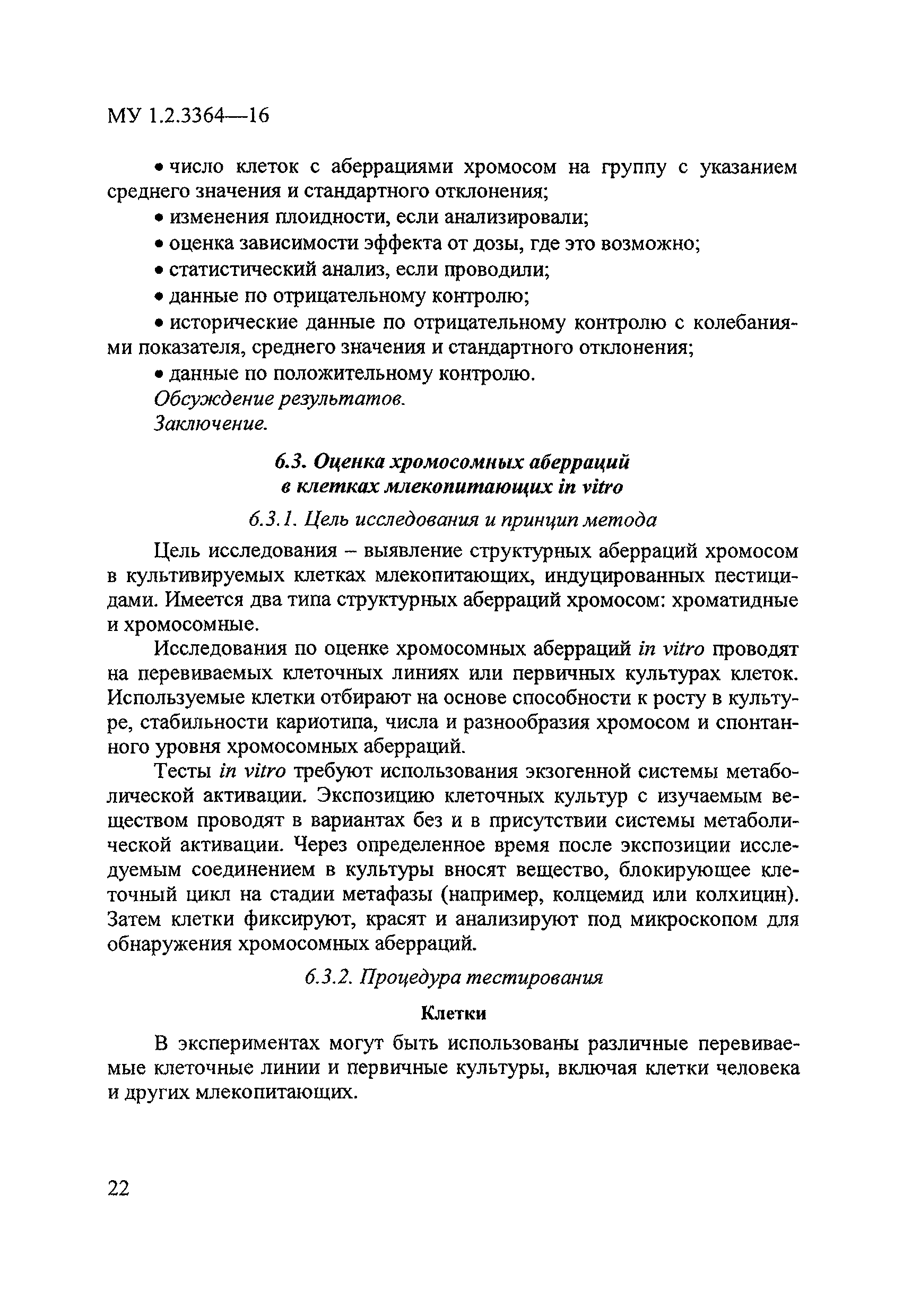 МУ 1.2.3364—16

• число клеток с аберрациями хромосом на группу с указанием среднего значения и стандартного отклонения;

• изменения плоидности, если анализировали;

• оценка зависимости эффекта от дозы, где это возможно;

• статистический анализ, если проводили;

• данные по отрицательному контролю;

• исторические данные по отрицательному контролю с колебаниями показателя, среднего значения и стандартного отклонения;

• данные по положительному контролю.

Обсуждение результатов.

Заключение.

6.3. Оценка хромосомных аберраций в клетках млекопитающих in vitro

6.3.1. Цель исследования и принцип метода

Цель исследования – выявление структурных аберраций хромосом в культивируемых клетках млекопитающих, индуцированных пестицидами. Имеется два типа структурных аберраций хромосом: хроматидные и хромосомные.

Исследования по оценке хромосомных аберраций in vitro проводят на перевиваемых клеточных линиях или первичных культурах клеток. Используемые клетки отбирают на основе способности к росту в культуре, стабильности кариотипа, числа и разнообразия хромосом и спонтанного уровня хромосомных аберраций.

Тесты in vitro требуют использования экзогенной системы метаболической активации. Экспозицию клеточных культур с изучаемым веществом проводят в вариантах без и в присутствии системы метаболической активации. Через определенное время после экспозиции исследуемым соединением в культуры вносят вещество, блокирующее клеточный цикл на стадии метафазы (например, колцемид или колхицин). Затем клетки фиксируют, красят и анализируют под микроскопом для обнаружения хромосомных аберраций.

6.3.2. Процедура тестирования

Клетки

В экспериментах могут быть использованы различные перевиваемые клеточные линии и первичные культуры, включая клетки человека и других млекопитающих.

22